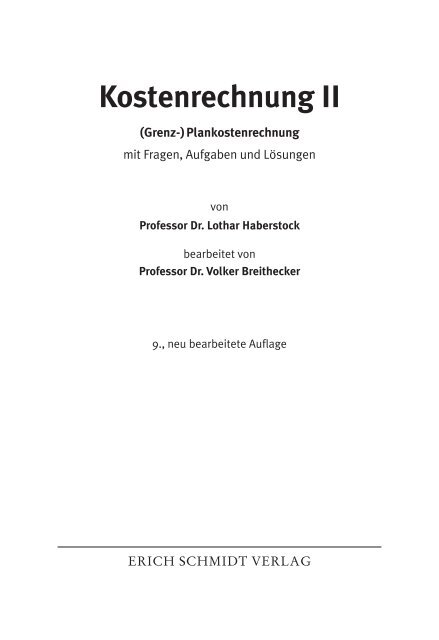 Kostenrechnung II

(Grenz-) Plankostenrechnung
mit Fragen, Aufgaben und Lösungen

von
Professor Dr. Lothar Haberstock

bearbeitet von
Professor Dr. Volker Breithecker

9., neu bearbeitete Auflage

ERICH SCHMIDT VERLAG